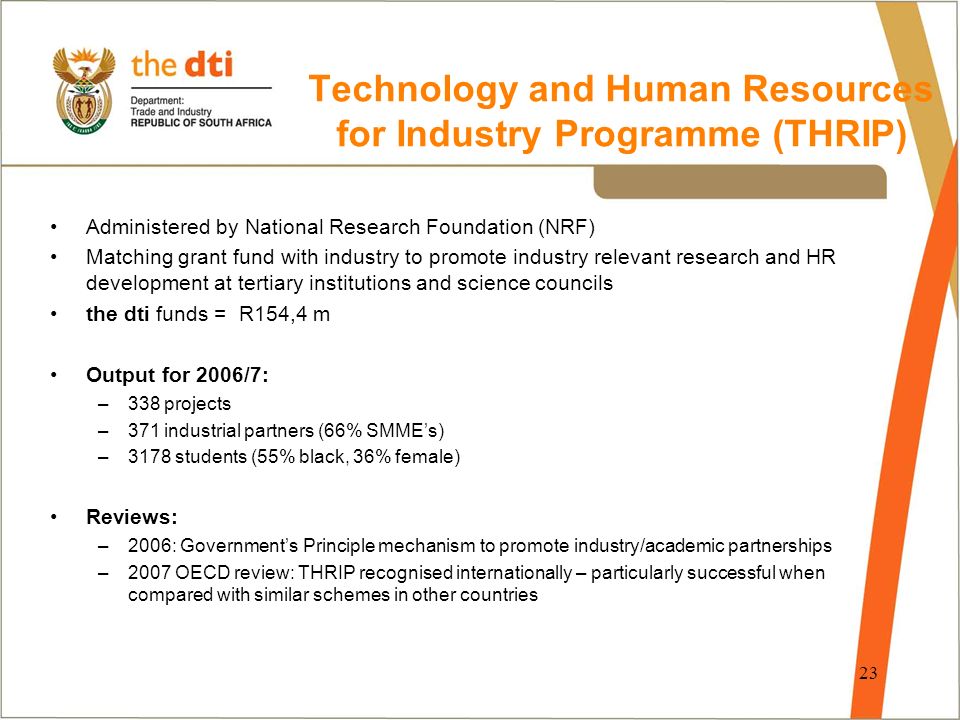 the dti
Department:
Trade and Industry
REPUBLIC OF SOUTH AFRICA

Technology and Human Resources for Industry Programme (THRIP)

• Administered by National Research Foundation (NRF)
• Matching grant fund with industry to promote industry relevant research and HR development at tertiary institutions and science councils
• the dti funds = R154,4 m

• Output for 2006/7:
– 338 projects
– 371 industrial partners (66% SMME's)
– 3178 students (55% black, 36% female)

• Reviews:
– 2006: Government's Principle mechanism to promote industry/academic partnerships
– 2007 OECD review: THRIP recognised internationally – particularly successful when compared with similar schemes in other countries

23